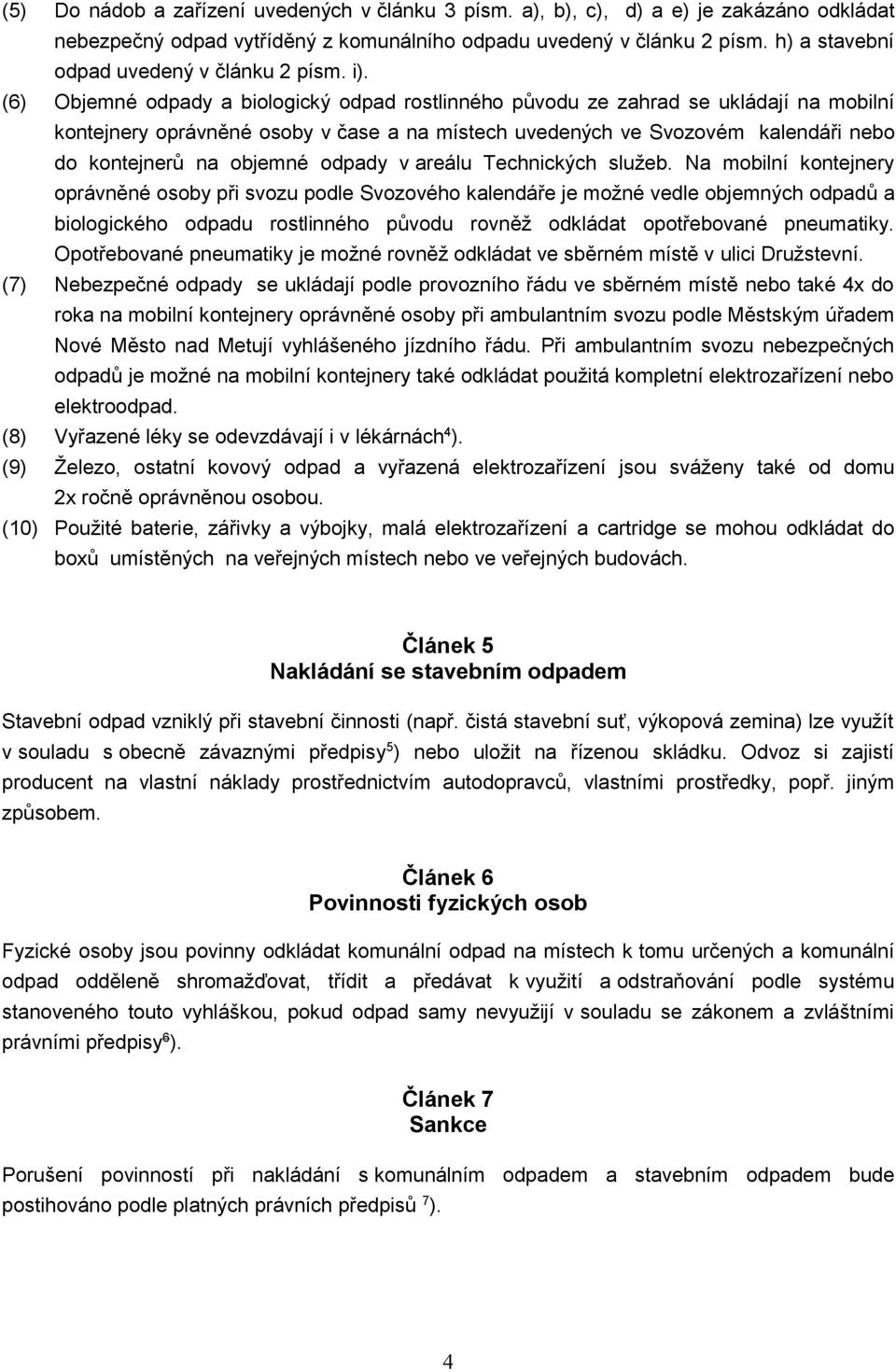 (5) Do nádob a zařízení uvedených v článku 3 písm. a), b), c), d) a e) je zakázáno odkládat nebezpečný odpad vytříděný z komunálního odpadu uvedený v článku 2 písm. h) a stavební odpad uvedený v článku 2 písm. i).

(6) Objemné odpady a biologický odpad rostlinného původu ze zahrad se ukládají na mobilní kontejnery oprávněné osoby v čase a na místech uvedených ve Svozovém kalendáři nebo do kontejnerů na objemné odpady v areálu Technických služeb. Na mobilní kontejnery oprávněné osoby při svozu podle Svozového kalendáře je možné vedle objemných odpadů a biologického odpadu rostlinného původu rovněž odkládat opotřebované pneumatiky. Opotřebované pneumatiky je možné rovněž odkládat ve sběrném místě v ulici Družstevní.

(7) Nebezpečné odpady se ukládají podle provozního řádu ve sběrném místě nebo také 4x do roka na mobilní kontejnery oprávněné osoby při ambulantním svozu podle Městským úřadem Nové Město nad Metují vyhlášeného jízdního řádu. Při ambulantním svozu nebezpečných odpadů je možné na mobilní kontejnery také odkládat použitá kompletní elektrozařízení nebo elektroodpad.

(8) Vyřazené léky se odevzdávají i v lékárnách$^4$).

(9) Železo, ostatní kovový odpad a vyřazená elektrozařízení jsou sváženy také od domu 2x ročně oprávněnou osobou.

(10) Použité baterie, zářivky a výbojky, malá elektrozařízení a cartridge se mohou odkládat do boxů umístěných na veřejných místech nebo ve veřejných budovách.

Článek 5
Nakládání se stavebním odpadem

Stavební odpad vzniklý při stavební činnosti (např. čistá stavební suť, výkopová zemina) lze využít v souladu s obecně závaznými předpisy$^5$) nebo uložit na řízenou skládku. Odvoz si zajistí producent na vlastní náklady prostřednictvím autodopravců, vlastními prostředky, popř. jiným způsobem.

Článek 6
Povinnosti fyzických osob

Fyzické osoby jsou povinny odkládat komunální odpad na místech k tomu určených a komunální odpad odděleně shromažďovat, třídit a předávat k využití a odstraňování podle systému stanoveného touto vyhláškou, pokud odpad samy nevyužijí v souladu se zákonem a zvláštními právními předpisy$^6$).

Článek 7
Sankce

Porušení povinností při nakládání s komunálním odpadem a stavebním odpadem bude postihováno podle platných právních předpisů $^7$).

4